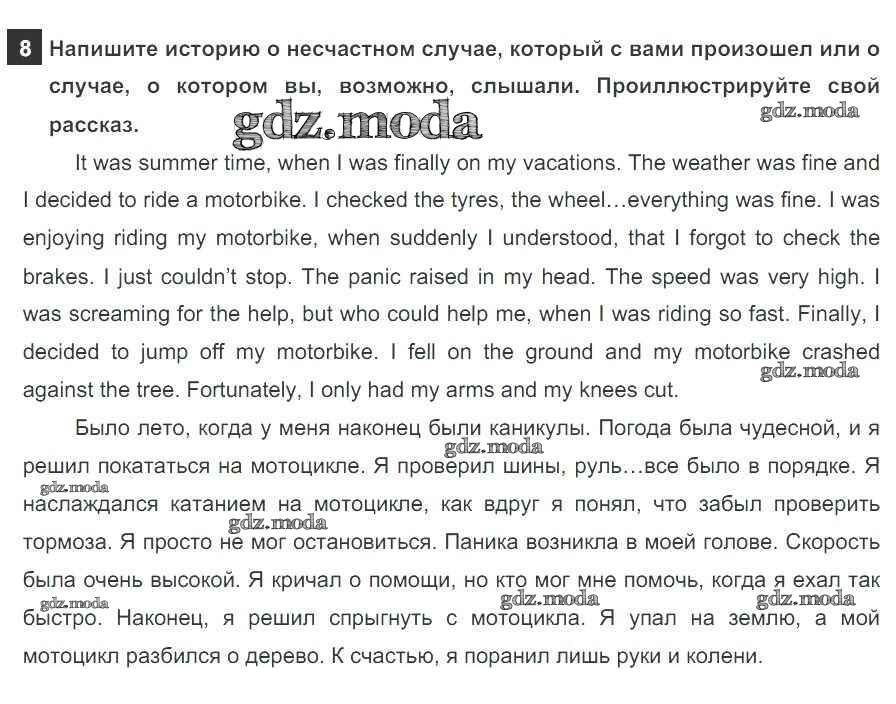 8 Напишите историю о несчастном случае, который с вами произошел или о случае, о котором вы, возможно, слышали. Проиллюстрируйте свой рассказ.

gdz.moda

gdz.moda

It was summer time, when I was finally on my vacations. The weather was fine and I decided to ride a motorbike. I checked the tyres, the wheel…everything was fine. I was enjoying riding my motorbike, when suddenly I understood, that I forgot to check the brakes. I just couldn't stop. The panic raised in my head. The speed was very high. I was screaming for the help, but who could help me, when I was riding so fast. Finally, I decided to jump off my motorbike. I fell on the ground and my motorbike crashed against the tree. Fortunately, I only had my arms and my knees cut.

gdz.moda

Было лето, когда у меня наконец были каникулы. Погода была чудесной, и я решил покататься на мотоцикле. Я проверил шины, руль…все было в порядке. Я наслаждался катанием на мотоцикле, как вдруг я понял, что забыл проверить тормоза. Я просто не мог остановиться. Паника возникла в моей голове. Скорость была очень высокой. Я кричал о помощи, но кто мог мне помочь, когда я ехал так быстро. Наконец, я решил спрыгнуть с мотоцикла. Я упал на землю, а мой мотоцикл разбился о дерево. К счастью, я поранил лишь руки и колени.

gdz.moda gdz.moda gdz.moda gdz.moda gdz.moda gdz.moda